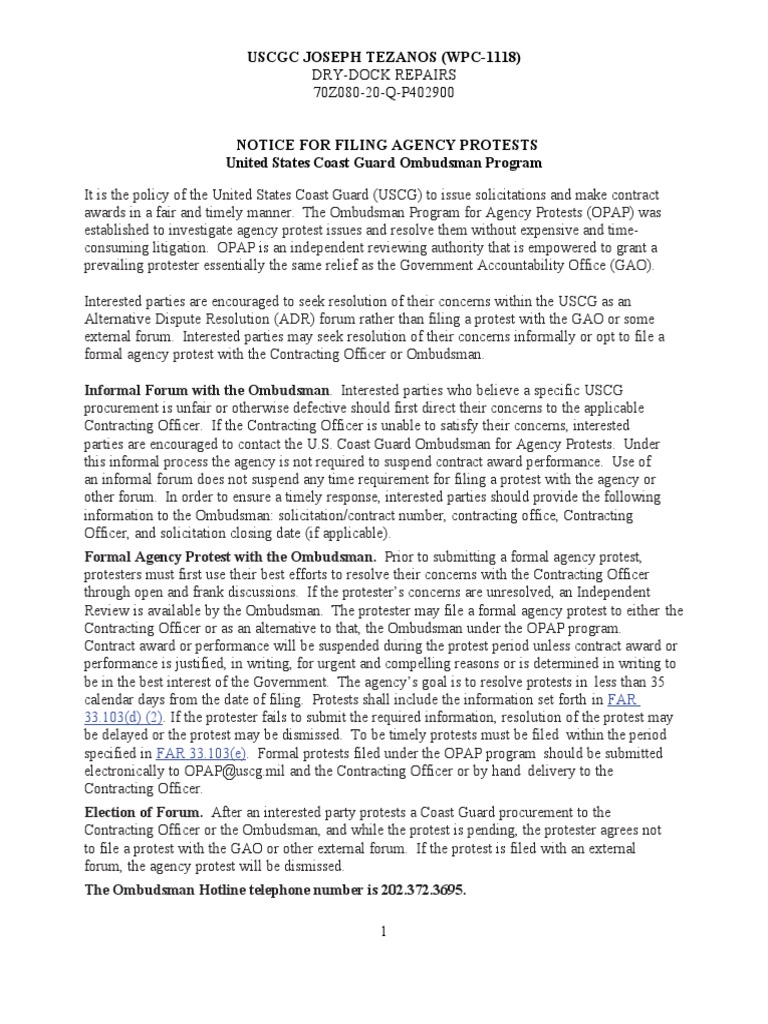 USCGC JOSEPH TEZANOS (WPC-1118)
DRY-DOCK REPAIRS
70Z080-20-Q-P402900

NOTICE FOR FILING AGENCY PROTESTS
United States Coast Guard Ombudsman Program

It is the policy of the United States Coast Guard (USCG) to issue solicitations and make contract awards in a fair and timely manner. The Ombudsman Program for Agency Protests (OPAP) was established to investigate agency protest issues and resolve them without expensive and time-consuming litigation. OPAP is an independent reviewing authority that is empowered to grant a prevailing protester essentially the same relief as the Government Accountability Office (GAO).

Interested parties are encouraged to seek resolution of their concerns within the USCG as an Alternative Dispute Resolution (ADR) forum rather than filing a protest with the GAO or some external forum. Interested parties may seek resolution of their concerns informally or opt to file a formal agency protest with the Contracting Officer or Ombudsman.

Informal Forum with the Ombudsman. Interested parties who believe a specific USCG procurement is unfair or otherwise defective should first direct their concerns to the applicable Contracting Officer. If the Contracting Officer is unable to satisfy their concerns, interested parties are encouraged to contact the U.S. Coast Guard Ombudsman for Agency Protests. Under this informal process the agency is not required to suspend contract award performance. Use of an informal forum does not suspend any time requirement for filing a protest with the agency or other forum. In order to ensure a timely response, interested parties should provide the following information to the Ombudsman: solicitation/contract number, contracting office, Contracting Officer, and solicitation closing date (if applicable).

Formal Agency Protest with the Ombudsman. Prior to submitting a formal agency protest, protesters must first use their best efforts to resolve their concerns with the Contracting Officer through open and frank discussions. If the protester's concerns are unresolved, an Independent Review is available by the Ombudsman. The protester may file a formal agency protest to either the Contracting Officer or as an alternative to that, the Ombudsman under the OPAP program. Contract award or performance will be suspended during the protest period unless contract award or performance is justified, in writing, for urgent and compelling reasons or is determined in writing to be in the best interest of the Government. The agency's goal is to resolve protests in less than 35 calendar days from the date of filing. Protests shall include the information set forth in FAR 33.103(d) (2). If the protester fails to submit the required information, resolution of the protest may be delayed or the protest may be dismissed. To be timely protests must be filed within the period specified in FAR 33.103(e). Formal protests filed under the OPAP program should be submitted electronically to OPAP@uscg.mil and the Contracting Officer or by hand delivery to the Contracting Officer.

Election of Forum. After an interested party protests a Coast Guard procurement to the Contracting Officer or the Ombudsman, and while the protest is pending, the protester agrees not to file a protest with the GAO or other external forum. If the protest is filed with an external forum, the agency protest will be dismissed.

The Ombudsman Hotline telephone number is 202.372.3695.

1